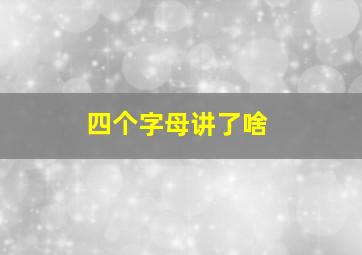 四个字母讲了啥